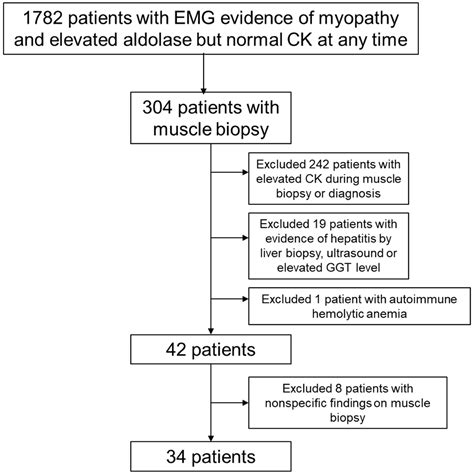 1782 patients with EMG evidence of myopathy and elevated aldolase but normal CK at any time

304 patients with muscle biopsy

Excluded 242 patients with elevated CK during muscle biopsy or diagnosis

Excluded 19 patients with evidence of hepatitis by liver biopsy, ultrasound or elevated GGT level

Excluded 1 patient with autoimmune hemolytic anemia

42 patients

Excluded 8 patients with nonspecific findings on muscle biopsy

34 patients